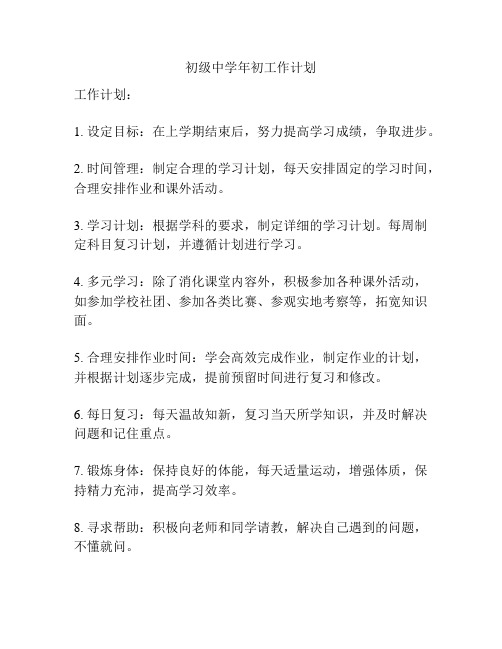 初级中学年初工作计划

工作计划：

1. 设定目标：在上学期结束后，努力提高学习成绩，争取进步。

2. 时间管理：制定合理的学习计划，每天安排固定的学习时间，合理安排作业和课外活动。

3. 学习计划：根据学科的要求，制定详细的学习计划。每周制定科目复习计划，并遵循计划进行学习。

4. 多元学习：除了消化课堂内容外，积极参加各种课外活动，如参加学校社团、参加各类比赛、参观实地考察等，拓宽知识面。

5. 合理安排作业时间：学会高效完成作业，制定作业的计划，并根据计划逐步完成，提前预留时间进行复习和修改。

6. 每日复习：每天温故知新，复习当天所学知识，并及时解决问题和记住重点。

7. 锻炼身体：保持良好的体能，每天适量运动，增强体质，保持精力充沛，提高学习效率。

8. 寻求帮助：积极向老师和同学请教，解决自己遇到的问题，不懂就问。